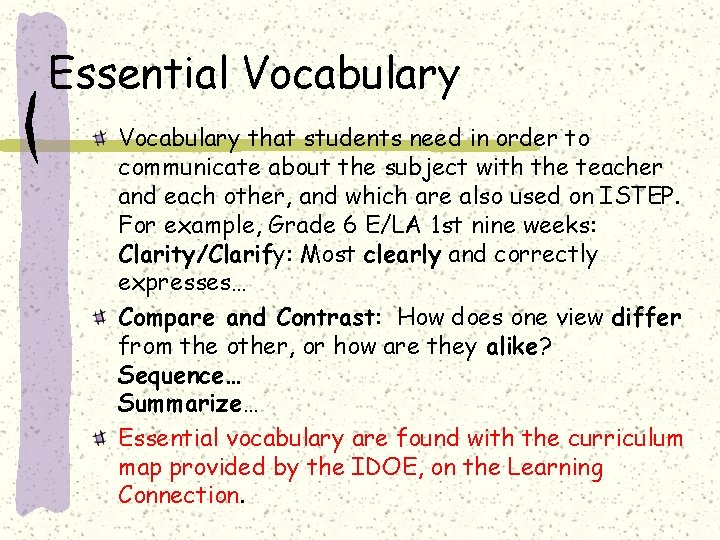 Essential Vocabulary

Vocabulary that students need in order to communicate about the subject with the teacher and each other, and which are also used on ISTEP. For example, Grade 6 E/LA 1st nine weeks: Clarity/Clarify: Most clearly and correctly expresses…

Compare and Contrast: How does one view differ from the other, or how are they alike?
Sequence…
Summarize…

Essential vocabulary are found with the curriculum map provided by the IDOE, on the Learning Connection.